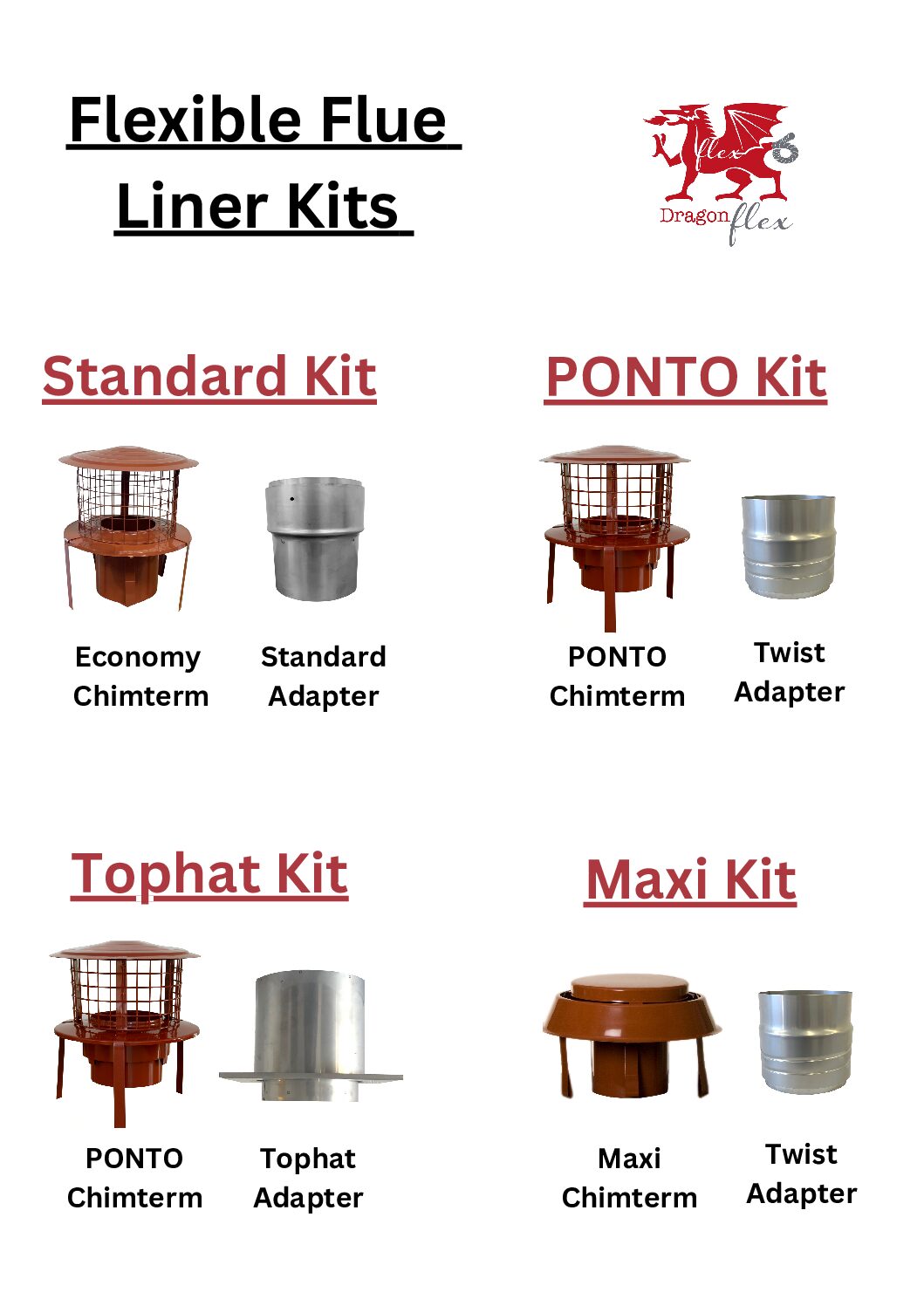 Flexible Flue Liner Kits

flex
Dragon flex

Standard Kit

Economy Chimterm

Standard Adapter

PONTO Kit

PONTO Chimterm

Twist Adapter

Tophat Kit

PONTO Chimterm

Tophat Adapter

Maxi Kit

Maxi Chimterm

Twist Adapter